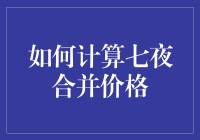 如何计算七夜合并价格